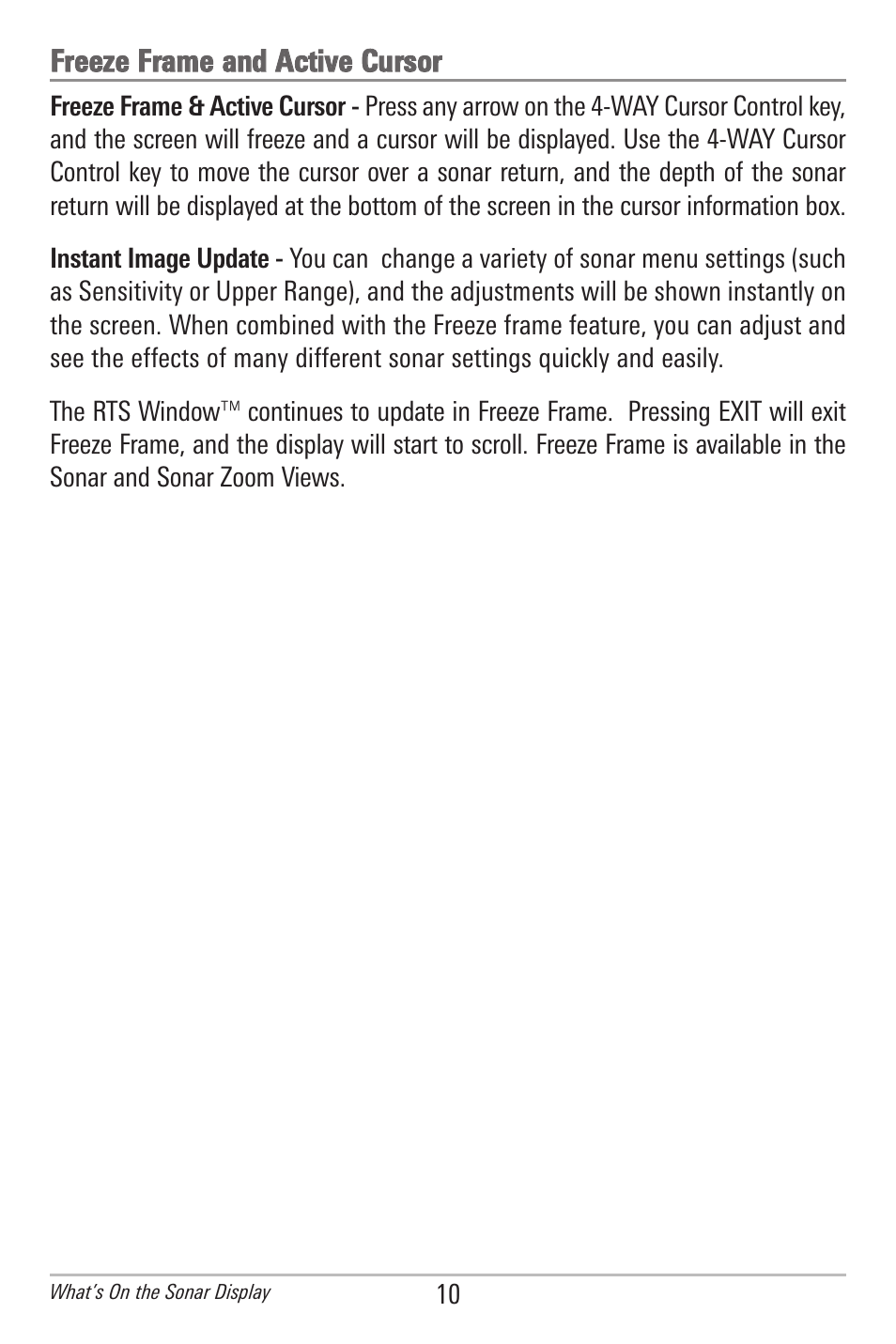 Freeze Frame and Active Cursor

Freeze Frame & Active Cursor - Press any arrow on the 4-WAY Cursor Control key, and the screen will freeze and a cursor will be displayed. Use the 4-WAY Cursor Control key to move the cursor over a sonar return, and the depth of the sonar return will be displayed at the bottom of the screen in the cursor information box.

Instant Image Update - You can change a variety of sonar menu settings (such as Sensitivity or Upper Range), and the adjustments will be shown instantly on the screen. When combined with the Freeze frame feature, you can adjust and see the effects of many different sonar settings quickly and easily.

The RTS Window™ continues to update in Freeze Frame. Pressing EXIT will exit Freeze Frame, and the display will start to scroll. Freeze Frame is available in the Sonar and Sonar Zoom Views.

What's On the Sonar Display 10